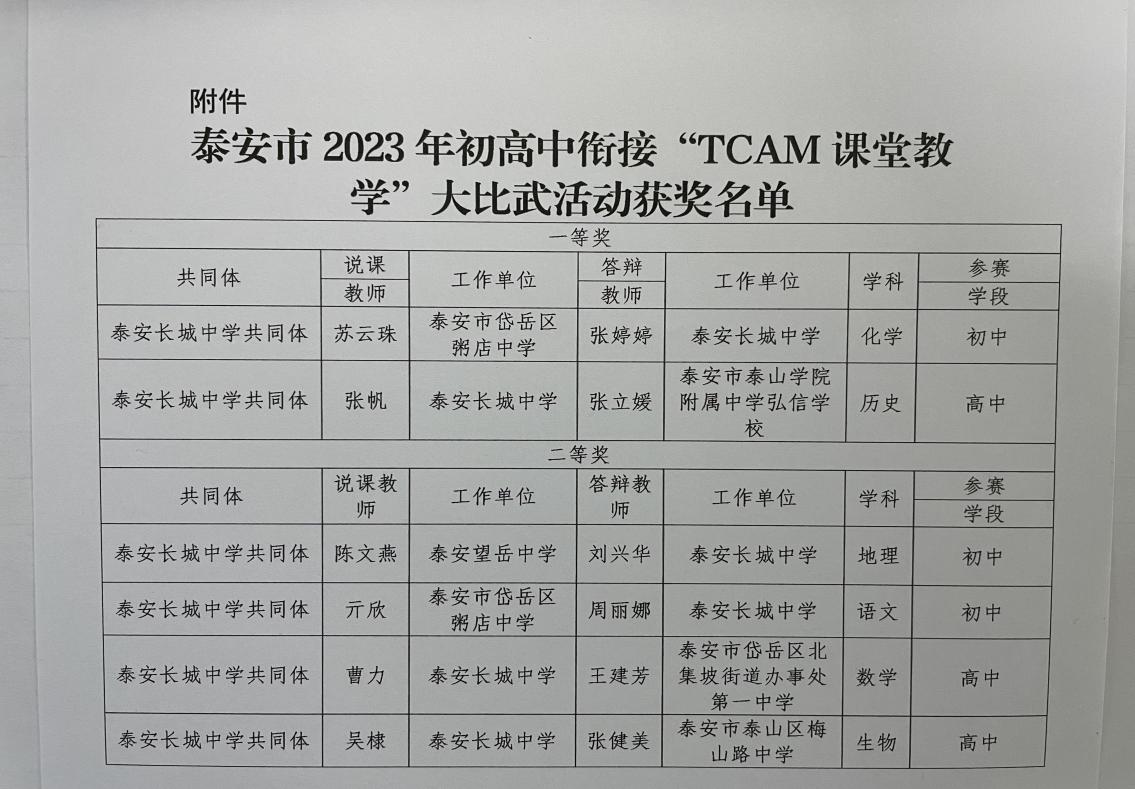 附件

泰安市2023年初高中衔接“TCAM课堂教学”大比武活动获奖名单

| 一等奖 | | | | | | |
|---|---|---|---|---|---|---|
| 共同体 | 说课教师 | 工作单位 | 答辩教师 | 工作单位 | 学科 | 参赛学段 |
| 泰安长城中学共同体 | 苏云珠 | 泰安市岱岳区粥店中学 | 张婷婷 | 泰安长城中学 | 化学 | 初中 |
| 泰安长城中学共同体 | 张帆 | 泰安长城中学 | 张立媛 | 泰安市泰山学院附属中学弘信学校 | 历史 | 高中 |
| 二等奖 | | | | | | |
| 共同体 | 说课教师 | 工作单位 | 答辩教师 | 工作单位 | 学科 | 参赛学段 |
| 泰安长城中学共同体 | 陈文燕 | 泰安望岳中学 | 刘兴华 | 泰安长城中学 | 地理 | 初中 |
| 泰安长城中学共同体 | 亓欣 | 泰安市岱岳区粥店中学 | 周丽娜 | 泰安长城中学 | 语文 | 初中 |
| 泰安长城中学共同体 | 曹力 | 泰安长城中学 | 王建芳 | 泰安市岱岳区北集坡街道办事处第一中学 | 数学 | 高中 |
| 泰安长城中学共同体 | 吴棣 | 泰安长城中学 | 张健美 | 泰安市泰山区梅山路中学 | 生物 | 高中 |